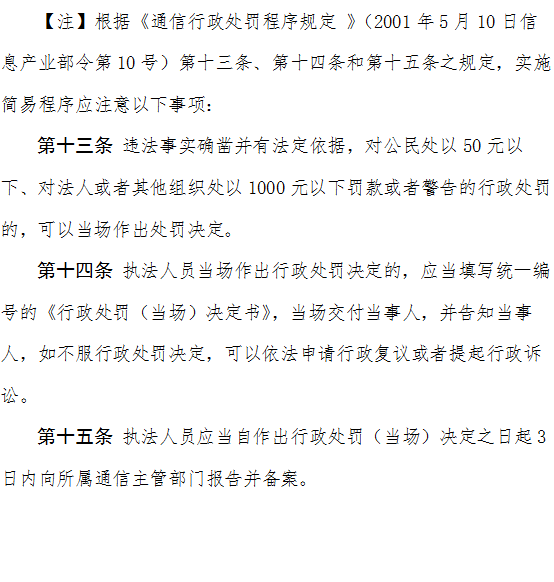 【注】根据《通信行政处罚程序规定 》（2001 年 5 月 10 日信息产业部令第 10 号）第十三条、第十四条和第十五条之规定，实施简易程序应注意以下事项：

第十三条 违法事实确凿并有法定依据，对公民处以 50 元以下、对法人或者其他组织处以 1000 元以下罚款或者警告的行政处罚的，可以当场作出处罚决定。

第十四条 执法人员当场作出行政处罚决定的，应当填写统一编号的《行政处罚（当场）决定书》，当场交付当事人，并告知当事人，如不服行政处罚决定，可以依法申请行政复议或者提起行政诉讼。

第十五条 执法人员应当自作出行政处罚（当场）决定之日起 3 日内向所属通信主管部门报告并备案。